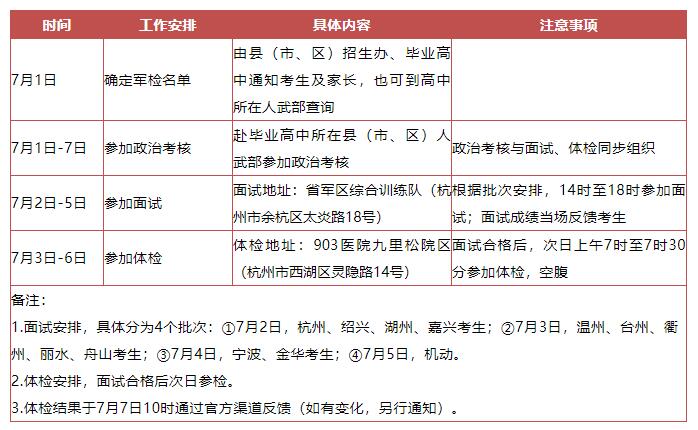 | 时间 | 工作安排 | 具体内容 | 注意事项 |
|---|---|---|---|
| 7月1日 | 确定军检名单 | 由县（市、区）招生办、毕业高中通知考生及家长，也可到高中所在人武部查询 | |
| 7月1日-7日 | 参加政治考核 | 赴毕业高中所在县（市、区）人武部参加政治考核 | 政治考核与面试、体检同步组织 |
| 7月2日-5日 | 参加面试 | 面试地址：省军区综合训练队（杭州市余杭区太炎路18号） | 根据批次安排，14时至18时参加面试；面试成绩当场反馈考生 |
| 7月3日-6日 | 参加体检 | 体检地址：903医院九里松院区（杭州市西湖区灵隐路14号） | 面试合格后，次日上午7时至7时30分参加体检，空腹 |

备注：

1.面试安排，具体分为4个批次：①7月2日，杭州、绍兴、湖州、嘉兴考生；②7月3日，温州、台州、衢州、丽水、舟山考生；③7月4日，宁波、金华考生；④7月5日，机动。

2.体检安排，面试合格后次日参检。

3.体检结果于7月7日10时通过官方渠道反馈（如有变化，另行通知）。